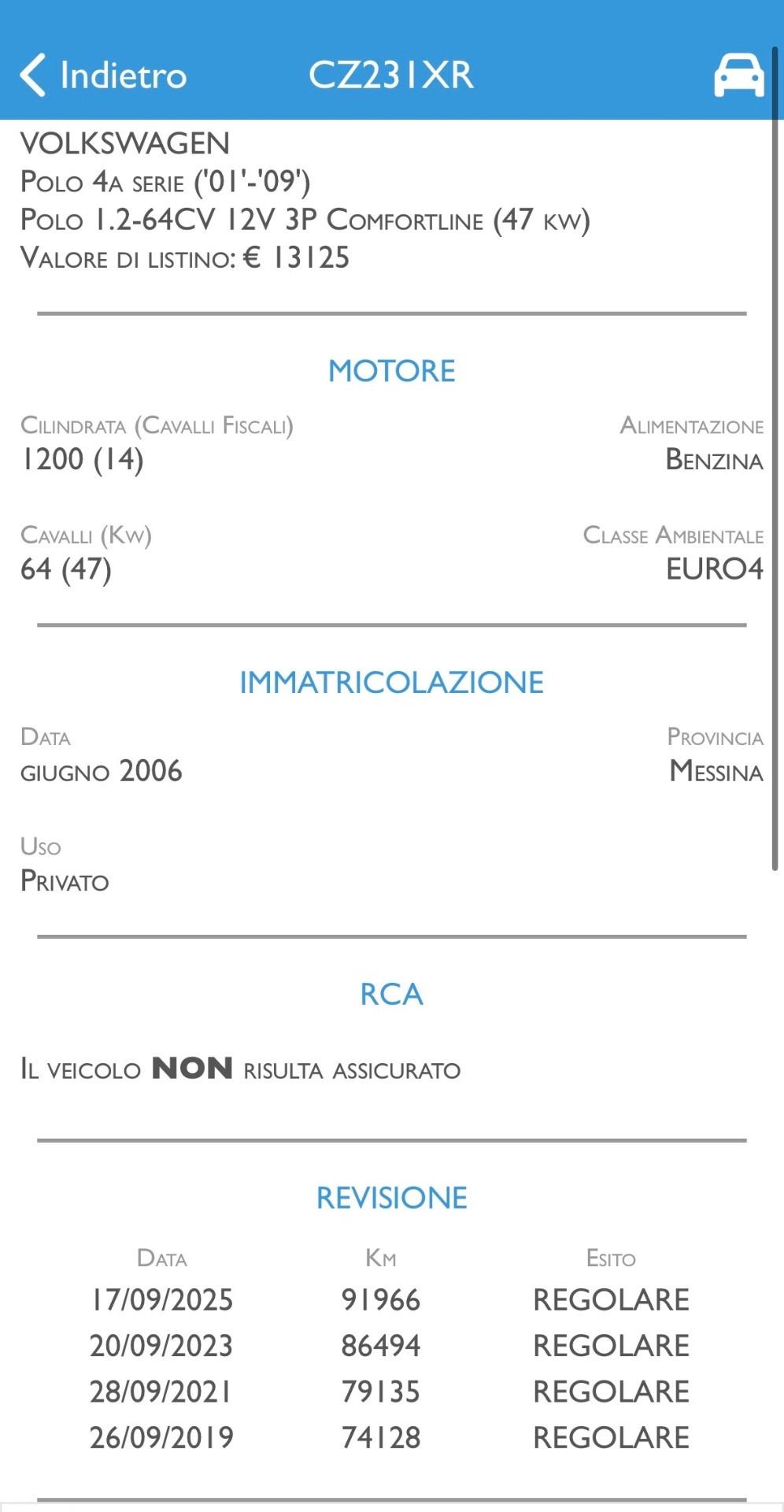 Indietro CZ231XR

VOLKSWAGEN
Polo 4a serie ('01'-'09')
Polo 1.2-64CV 12V 3P Comfortline (47 kw)
Valore di listino: € 13125

MOTORE

Cilindrata (Cavalli Fiscali)
1200 (14)

Alimentazione
Benzina

Cavalli (Kw)
64 (47)

Classe Ambientale
EURO4

IMMATRICOLAZIONE

Data
giugno 2006

Provincia
Messina

Uso
Privato

RCA

Il veicolo NON risulta assicurato

REVISIONE

| Data | Km | Esito |
|---|---|---|
| 17/09/2025 | 91966 | REGOLARE |
| 20/09/2023 | 86494 | REGOLARE |
| 28/09/2021 | 79135 | REGOLARE |
| 26/09/2019 | 74128 | REGOLARE |